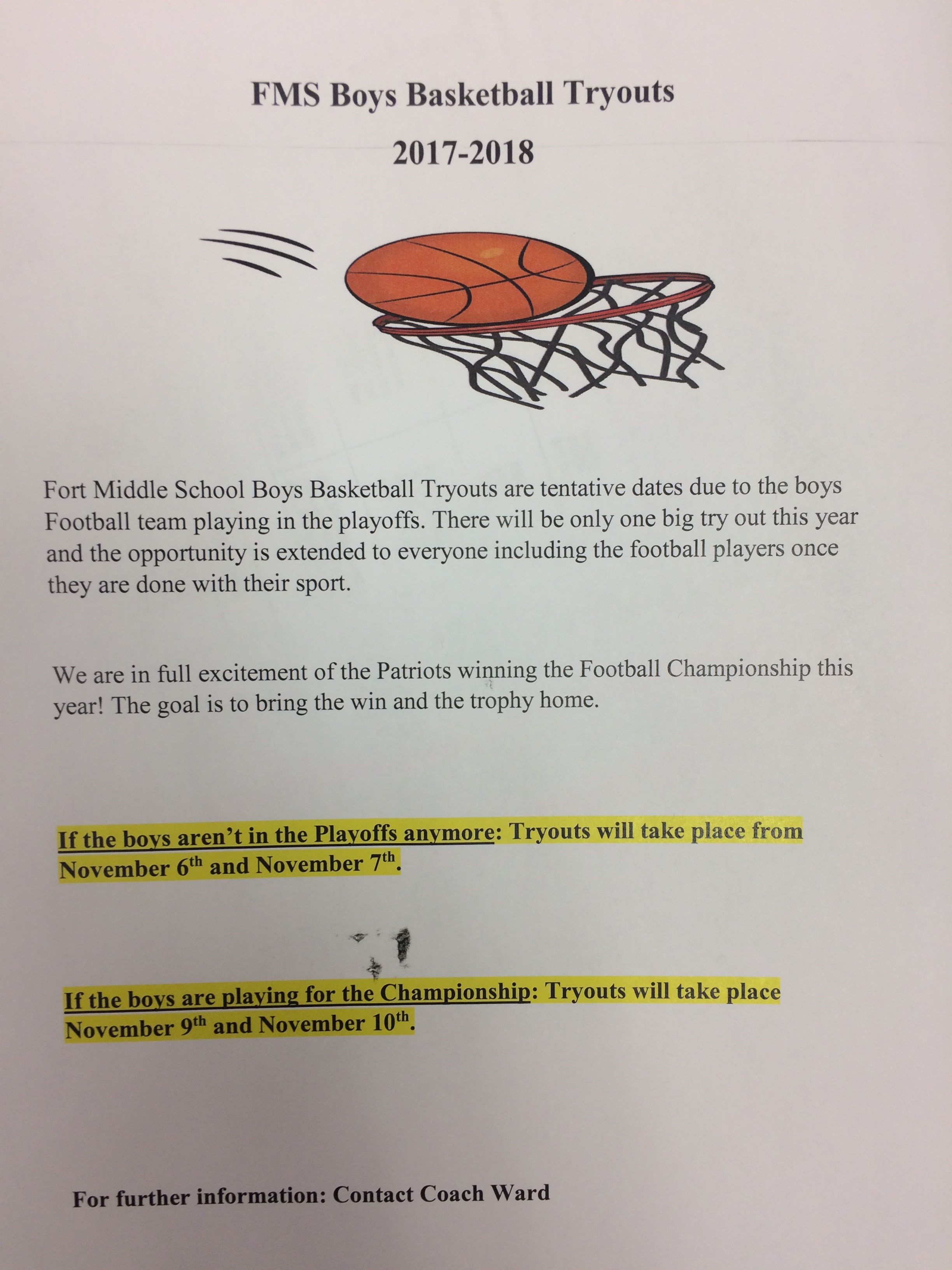 FMS Boys Basketball Tryouts

2017-2018

Fort Middle School Boys Basketball Tryouts are tentative dates due to the boys Football team playing in the playoffs. There will be only one big try out this year and the opportunity is extended to everyone including the football players once they are done with their sport.

We are in full excitement of the Patriots winning the Football Championship this year! The goal is to bring the win and the trophy home.

If the boys aren't in the Playoffs anymore: Tryouts will take place from November 6$^{th}$ and November 7$^{th}$.

If the boys are playing for the Championship: Tryouts will take place November 9$^{th}$ and November 10$^{th}$.

For further information: Contact Coach Ward